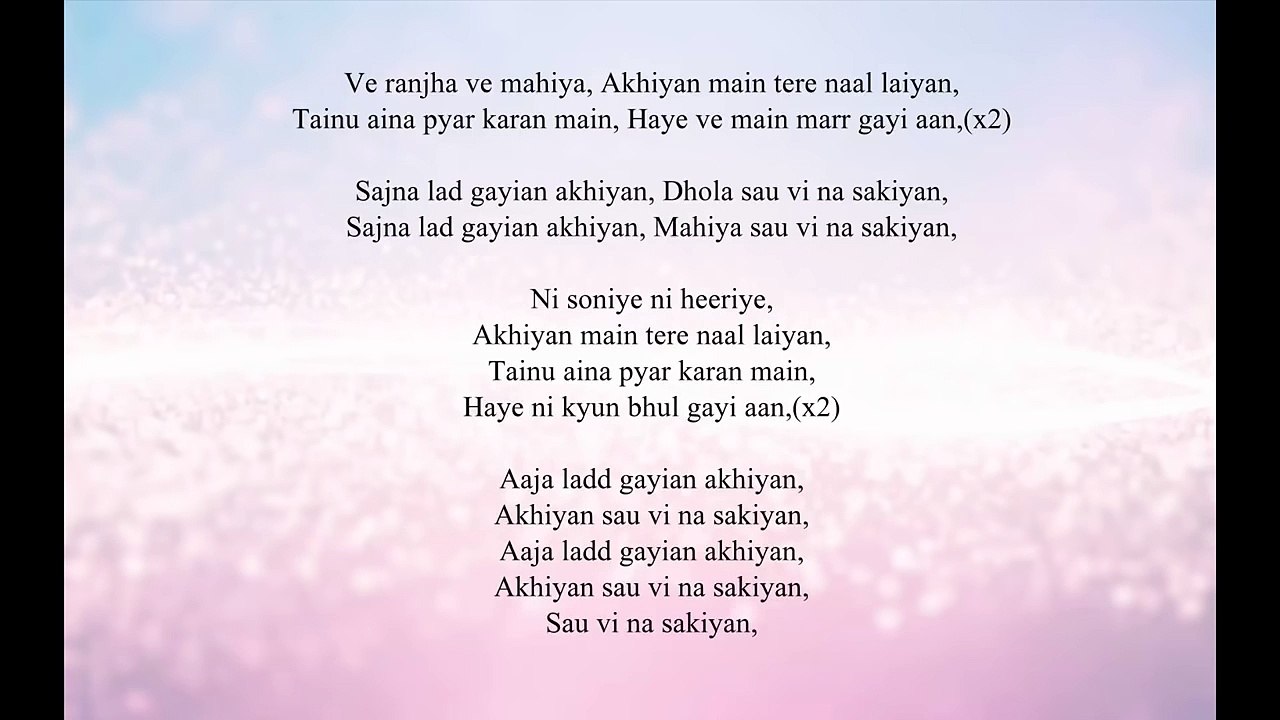 Ve ranjha ve mahiya, Akhiyan main tere naal laiyan,
Tainu aina pyar karan main, Haye ve main marr gayi aan,(x2)

Sajna lad gayian akhiyan, Dhola sau vi na sakiyan,
Sajna lad gayian akhiyan, Mahiya sau vi na sakiyan,

Ni soniye ni heeriye,
Akhiyan main tere naal laiyan,
Tainu aina pyar karan main,
Haye ni kyun bhul gayi aan,(x2)

Aaja ladd gayian akhiyan,
Akhiyan sau vi na sakiyan,
Aaja ladd gayian akhiyan,
Akhiyan sau vi na sakiyan,
Sau vi na sakiyan,